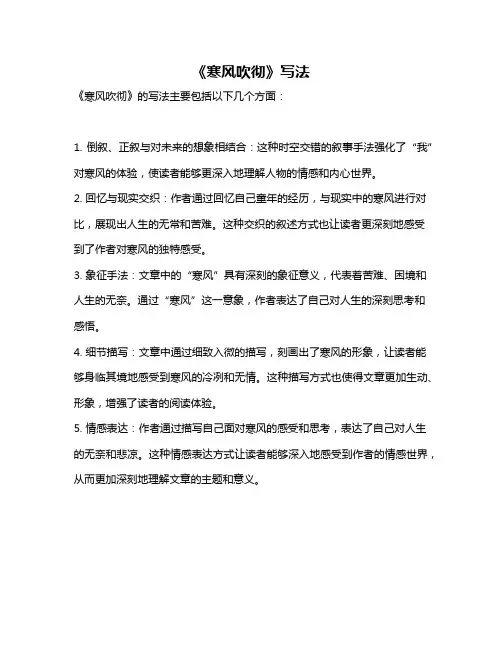 《寒风吹彻》写法

《寒风吹彻》的写法主要包括以下几个方面：

1. 倒叙、正叙与对未来的想象相结合：这种时空交错的叙事手法强化了“我”对寒风的体验，使读者能够更深入地理解人物的情感和内心世界。

2. 回忆与现实交织：作者通过回忆自己童年的经历，与现实中的寒风进行对比，展现出人生的无常和苦难。这种交织的叙述方式也让读者更深刻地感受到了作者对寒风的独特感受。

3. 象征手法：文章中的“寒风”具有深刻的象征意义，代表着苦难、困境和人生的无奈。通过“寒风”这一意象，作者表达了自己对人生的深刻思考和感悟。

4. 细节描写：文章中通过细致入微的描写，刻画出了寒风的形象，让读者能够身临其境地感受到寒风的冷冽和无情。这种描写方式也使得文章更加生动、形象，增强了读者的阅读体验。

5. 情感表达：作者通过描写自己面对寒风的感受和思考，表达了自己对人生的无奈和悲凉。这种情感表达方式让读者能够深入地感受到作者的情感世界，从而更加深刻地理解文章的主题和意义。